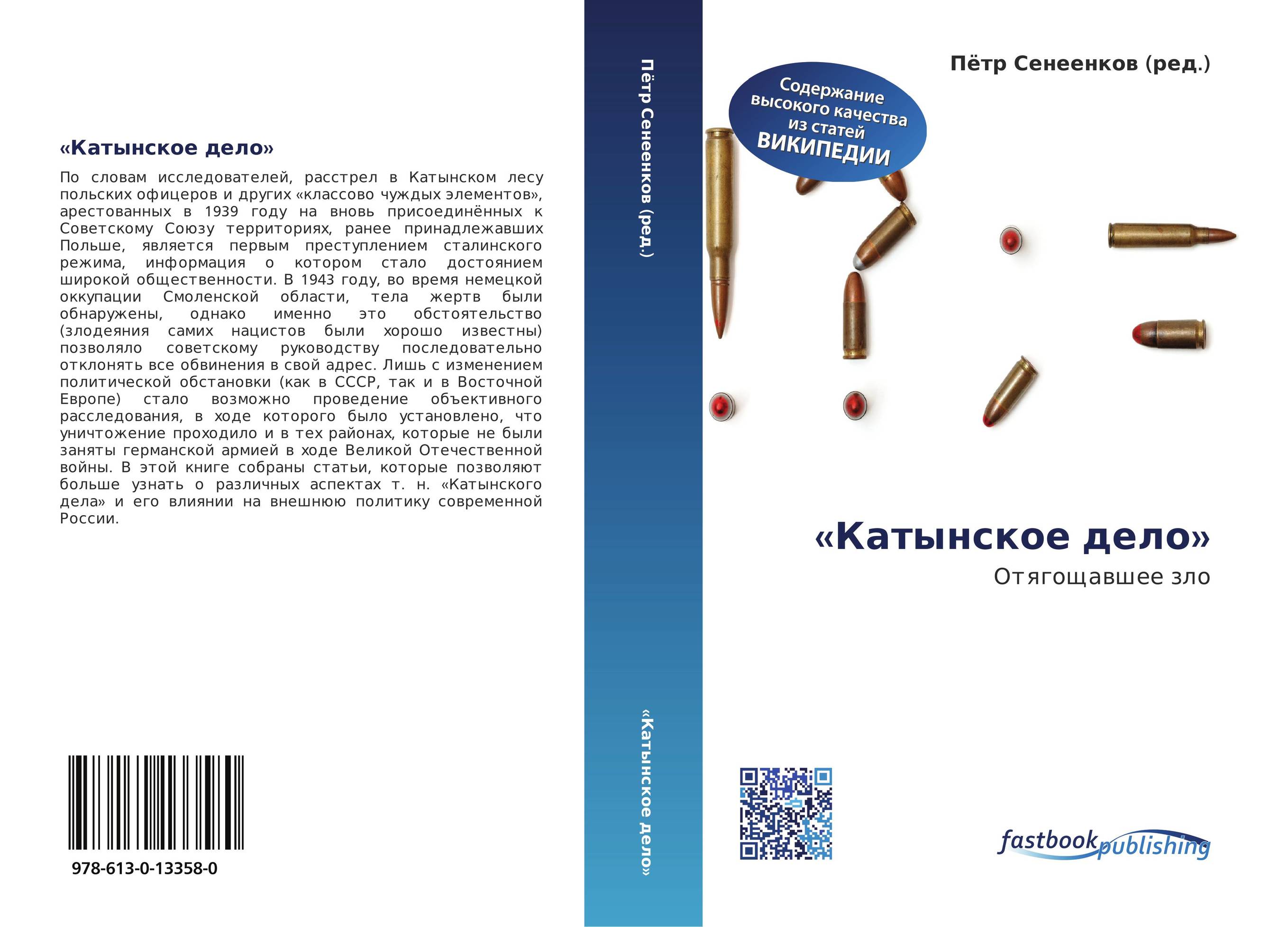 «Катынское дело»

По словам исследователей, расстрел в Катынском лесу польских офицеров и других «классово чуждых элементов», арестованных в 1939 году на вновь присоединённых к Советскому Союзу территориях, ранее принадлежавших Польше, является первым преступлением сталинского режима, информация о котором стало достоянием широкой общественности. В 1943 году, во время немецкой оккупации Смоленской области, тела жертв были обнаружены, однако именно это обстоятельство (злодеяния самих нацистов были хорошо известны) позволяло советскому руководству последовательно отклонять все обвинения в свой адрес. Лишь с изменением политической обстановки (как в СССР, так и в Восточной Европе) стало возможно проведение объективного расследования, в ходе которого было установлено, что уничтожение проходило и в тех районах, которые не были заняты германской армией в ходе Великой Отечественной войны. В этой книге собраны статьи, которые позволяют больше узнать о различных аспектах т. н. «Катынского дела» и его влиянии на внешнюю политику современной России.

978-613-0-13358-0

Пётр Сенеенков (ред.)

«Катынское дело»

Пётр Сенеенков (ред.)

Содержание высокого качества из статей ВИКИПЕДИИ

«Катынское дело»

Отягощавшее зло

fastbook publishing